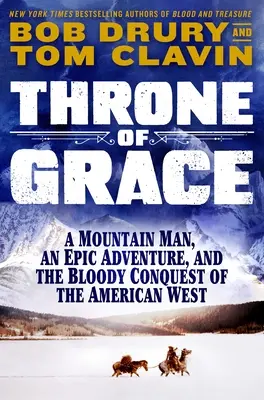 NEW YORK TIMES BESTSELLING AUTHORS OF BLOOD AND TREASURE

BOB DRURY AND
TOM CLAVIN

THRONE OF GRACE

A MOUNTAIN MAN, AN EPIC ADVENTURE, AND THE BLOODY CONQUEST OF THE AMERICAN WEST